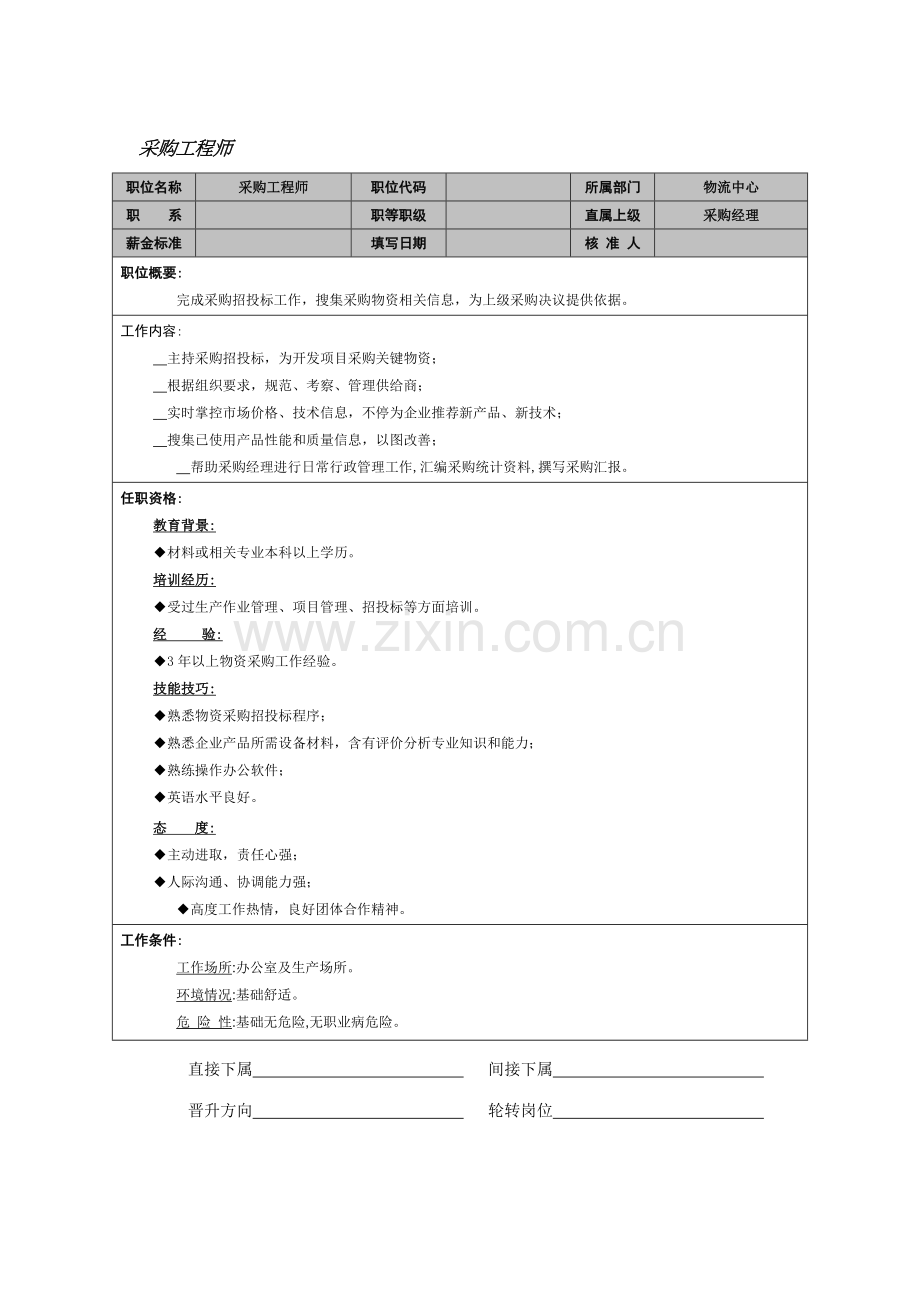 采购工程师

| 职位名称 | 采购工程师 | 职位代码 |  | 所属部门 | 物流中心 |
|---|---|---|---|---|---|
| 职　　系 |  | 职等职级 |  | 直属上级 | 采购经理 |
| 薪金标准 |  | 填写日期 |  | 核 准 人 |  |

职位概要:

完成采购招投标工作，搜集采购物资相关信息，为上级采购决议提供依据。

工作内容:

____主持采购招投标，为开发项目采购关键物资；

____根据组织要求，规范、考察、管理供给商；

____实时掌控市场价格、技术信息，不停为企业推荐新产品、新技术；

____搜集已使用产品性能和质量信息，以图改善；

____帮助采购经理进行日常行政管理工作,汇编采购统计资料,撰写采购汇报。

任职资格:

教育背景:

◆材料或相关专业本科以上学历。

培训经历:

◆受过生产作业管理、项目管理、招投标等方面培训。

经　　验:

◆3年以上物资采购工作经验。

技能技巧:

◆熟悉物资采购招投标程序；

◆熟悉企业产品所需设备材料，含有评价分析专业知识和能力；

◆熟练操作办公软件；

◆英语水平良好。

态　　度:

◆主动进取，责任心强；

◆人际沟通、协调能力强；

◆高度工作热情，良好团体合作精神。

工作条件:

工作场所:办公室及生产场所。

环境情况:基础舒适。

危 险 性:基础无危险,无职业病危险。

直接下属____ 间接下属____

晋升方向____ 轮转岗位____

www.zixin.com.cn